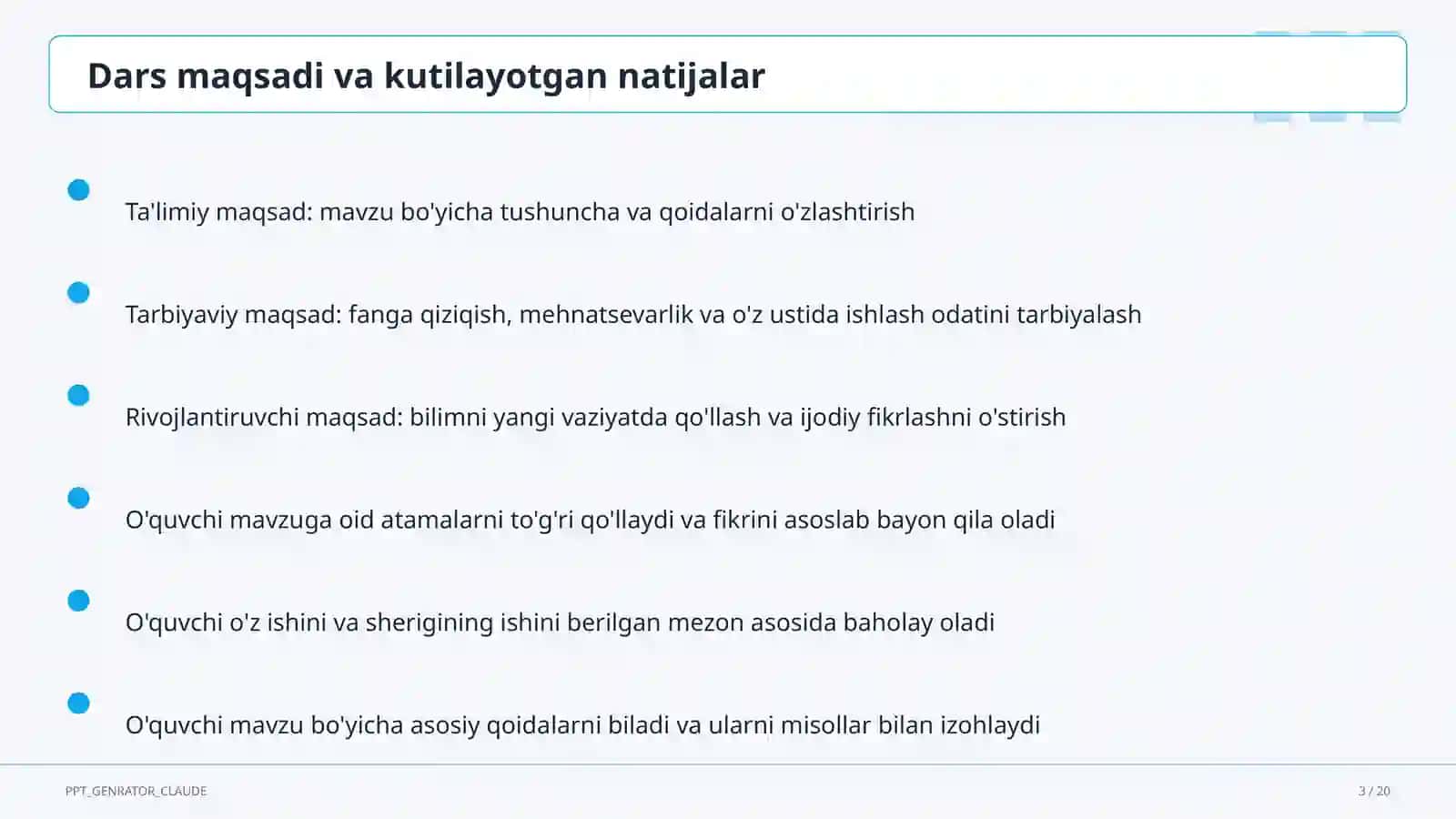 Dars maqsadi va kutilayotgan natijalar

Ta'limiy maqsad: mavzu bo'yicha tushuncha va qoidalarni o'zlashtirish

Tarbiyaviy maqsad: fanga qiziqish, mehnatsevarlik va o'z ustida ishlash odatini tarbiyalash

Rivojlantiruvchi maqsad: bilimni yangi vaziyatda qo'llash va ijodiy fikrlashni o'stirish

O'quvchi mavzuga oid atamalarni to'g'ri qo'llaydi va fikrini asoslab bayon qila oladi

O'quvchi o'z ishini va sherigining ishini berilgan mezon asosida baholay oladi

O'quvchi mavzu bo'yicha asosiy qoidalarni biladi va ularni misollar bilan izohlaydi

PPT_GENRATOR_CLAUDE

3 / 20